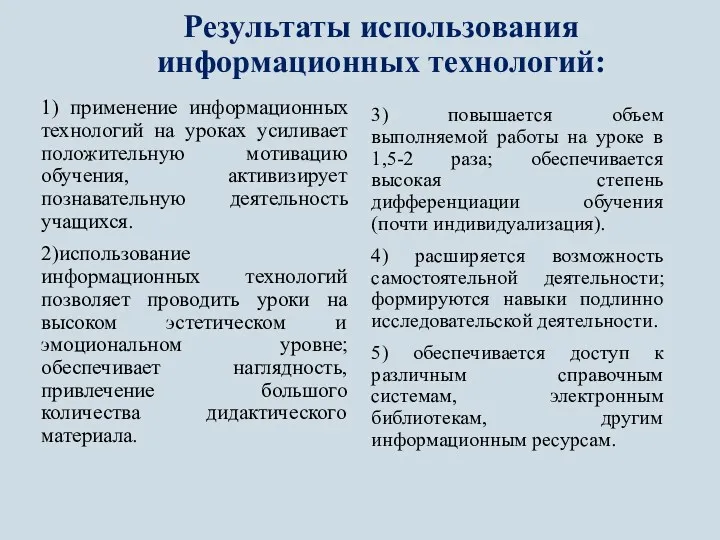 Результаты использования информационных технологий:

1) применение информационных технологий на уроках усиливает положительную мотивацию обучения, активизирует познавательную деятельность учащихся.

2)использование информационных технологий позволяет проводить уроки на высоком эстетическом и эмоциональном уровне; обеспечивает наглядность, привлечение большого количества дидактического материала.

3) повышается объем выполняемой работы на уроке в 1,5-2 раза; обеспечивается высокая степень дифференциации обучения (почти индивидуализация).

4) расширяется возможность самостоятельной деятельности; формируются навыки подлинно исследовательской деятельности.

5) обеспечивается доступ к различным справочным системам, электронным библиотекам, другим информационным ресурсам.